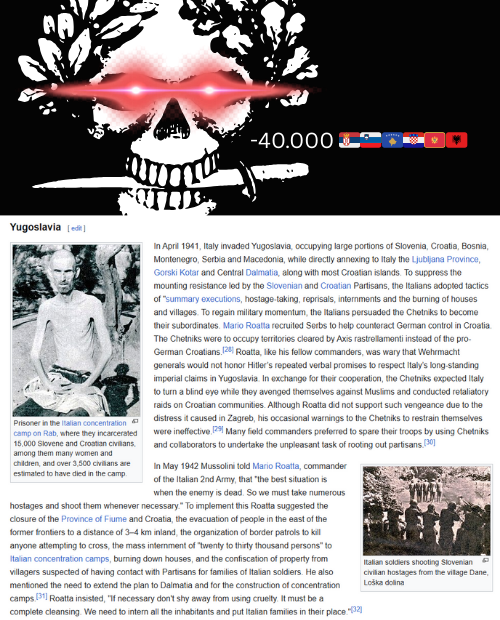 -40.000

Yugoslavia [ edit ]

Prisoner in the Italian concentration camp on Rab, where they incarcerated 15,000 Slovene and Croatian civilians, among them many women and children, and over 3,500 civilians are estimated to have died in the camp.

In April 1941, Italy invaded Yugoslavia, occupying large portions of Slovenia, Croatia, Bosnia, Montenegro, Serbia and Macedonia, while directly annexing to Italy the Ljubljana Province, Gorski Kotar and Central Dalmatia, along with most Croatian islands. To suppress the mounting resistance led by the Slovenian and Croatian Partisans, the Italians adopted tactics of "summary executions, hostage-taking, reprisals, internments and the burning of houses and villages. To regain military momentum, the Italians persuaded the Chetniks to become their subordinates. Mario Roatta recruited Serbs to help counteract German control in Croatia. The Chetniks were to occupy territories cleared by Axis rastrellamenti instead of the pro-German Croatians.[28] Roatta, like his fellow commanders, was wary that Wehrmacht generals would not honor Hitler's repeated verbal promises to respect Italy's long-standing imperial claims in Yugoslavia. In exchange for their cooperation, the Chetniks expected Italy to turn a blind eye while they avenged themselves against Muslims and conducted retaliatory raids on Croatian communities. Although Roatta did not support such vengeance due to the distress it caused in Zagreb, his occasional warnings to the Chetniks to restrain themselves were ineffective.[29] Many field commanders preferred to spare their troops by using Chetniks and collaborators to undertake the unpleasant task of rooting out partisans.[30]

In May 1942 Mussolini told Mario Roatta, commander of the Italian 2nd Army, that "the best situation is when the enemy is dead. So we must take numerous hostages and shoot them whenever necessary." To implement this Roatta suggested the closure of the Province of Fiume and Croatia, the evacuation of people in the east of the former frontiers to a distance of 3–4 km inland, the organization of border patrols to kill anyone attempting to cross, the mass internment of "twenty to thirty thousand persons" to Italian concentration camps, burning down houses, and the confiscation of property from villagers suspected of having contact with Partisans for families of Italian soldiers. He also mentioned the need to extend the plan to Dalmatia and for the construction of concentration camps.[31] Roatta insisted, "If necessary don't shy away from using cruelty. It must be a complete cleansing. We need to intern all the inhabitants and put Italian families in their place."[32]

Italian soldiers shooting Slovenian civilian hostages from the village Dane, Loška dolina